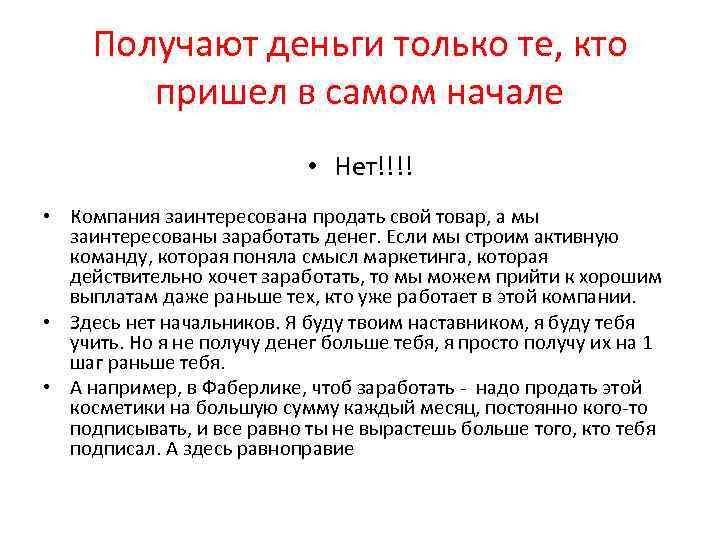 Получают деньги только те, кто пришел в самом начале

• Нет!!!!

• Компания заинтересована продать свой товар, а мы заинтересованы заработать денег. Если мы строим активную команду, которая поняла смысл маркетинга, которая действительно хочет заработать, то мы можем прийти к хорошим выплатам даже раньше тех, кто уже работает в этой компании.

• Здесь нет начальников. Я буду твоим наставником, я буду тебя учить. Но я не получу денег больше тебя, я просто получу их на 1 шаг раньше тебя.

• А например, в Фаберлике, чтоб заработать - надо продать этой косметики на большую сумму каждый месяц, постоянно кого-то подписывать, и все равно ты не вырастешь больше того, кто тебя подписал. А здесь равноправие